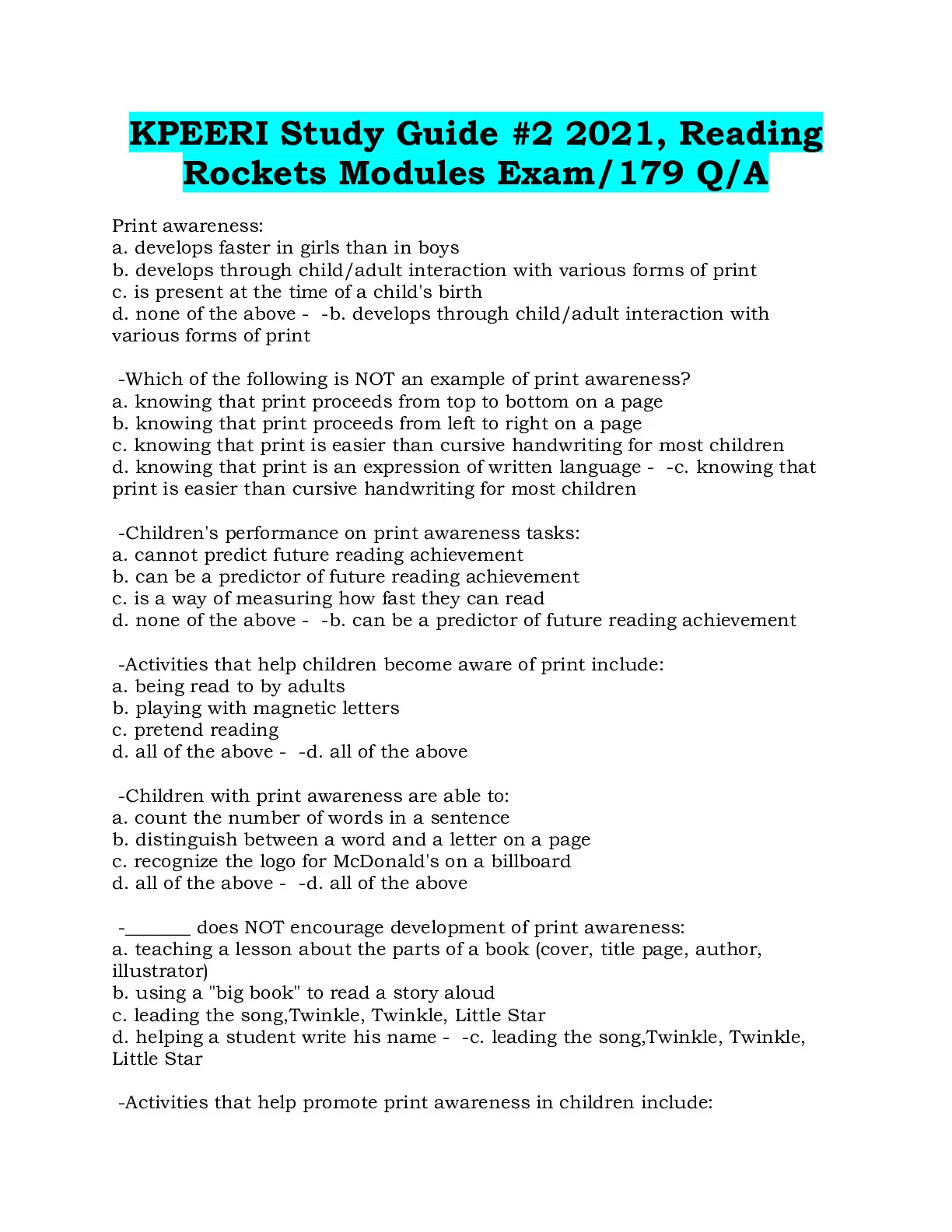 KPEERI Study Guide #2 2021, Reading Rockets Modules Exam/179 Q/A

Print awareness:
a. develops faster in girls than in boys
b. develops through child/adult interaction with various forms of print
c. is present at the time of a child's birth
d. none of the above - -b. develops through child/adult interaction with various forms of print

-Which of the following is NOT an example of print awareness?
a. knowing that print proceeds from top to bottom on a page
b. knowing that print proceeds from left to right on a page
c. knowing that print is easier than cursive handwriting for most children
d. knowing that print is an expression of written language - -c. knowing that print is easier than cursive handwriting for most children

-Children's performance on print awareness tasks:
a. cannot predict future reading achievement
b. can be a predictor of future reading achievement
c. is a way of measuring how fast they can read
d. none of the above - -b. can be a predictor of future reading achievement

-Activities that help children become aware of print include:
a. being read to by adults
b. playing with magnetic letters
c. pretend reading
d. all of the above - -d. all of the above

-Children with print awareness are able to:
a. count the number of words in a sentence
b. distinguish between a word and a letter on a page
c. recognize the logo for McDonald's on a billboard
d. all of the above - -d. all of the above

-_______ does NOT encourage development of print awareness:
a. teaching a lesson about the parts of a book (cover, title page, author, illustrator)
b. using a "big book" to read a story aloud
c. leading the song,Twinkle, Twinkle, Little Star
d. helping a student write his name - -c. leading the song,Twinkle, Twinkle, Little Star

-Activities that help promote print awareness in children include: